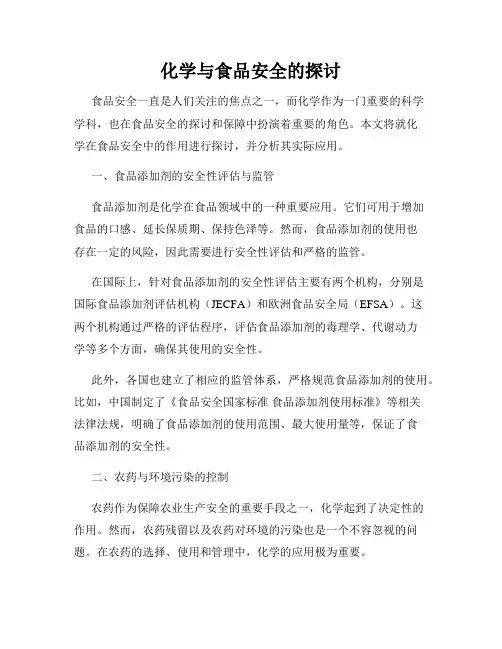 化学与食品安全的探讨

食品安全一直是人们关注的焦点之一，而化学作为一门重要的科学学科，也在食品安全的探讨和保障中扮演着重要的角色。本文将就化学在食品安全中的作用进行探讨，并分析其实际应用。

一、食品添加剂的安全性评估与监管

食品添加剂是化学在食品领域中的一种重要应用。它们可用于增加食品的口感、延长保质期、保持色泽等。然而，食品添加剂的使用也存在一定的风险，因此需要进行安全性评估和严格的监管。

在国际上，针对食品添加剂的安全性评估主要有两个机构，分别是国际食品添加剂评估机构（JECFA）和欧洲食品安全局（EFSA）。这两个机构通过严格的评估程序，评估食品添加剂的毒理学、代谢动力学等多个方面，确保其使用的安全性。

此外，各国也建立了相应的监管体系，严格规范食品添加剂的使用。比如，中国制定了《食品安全国家标准 食品添加剂使用标准》等相关法律法规，明确了食品添加剂的使用范围、最大使用量等，保证了食品添加剂的安全性。

二、农药与环境污染的控制

农药作为保障农业生产安全的重要手段之一，化学起到了决定性的作用。然而，农药残留以及农药对环境的污染也是一个不容忽视的问题。在农药的选择、使用和管理中，化学的应用极为重要。